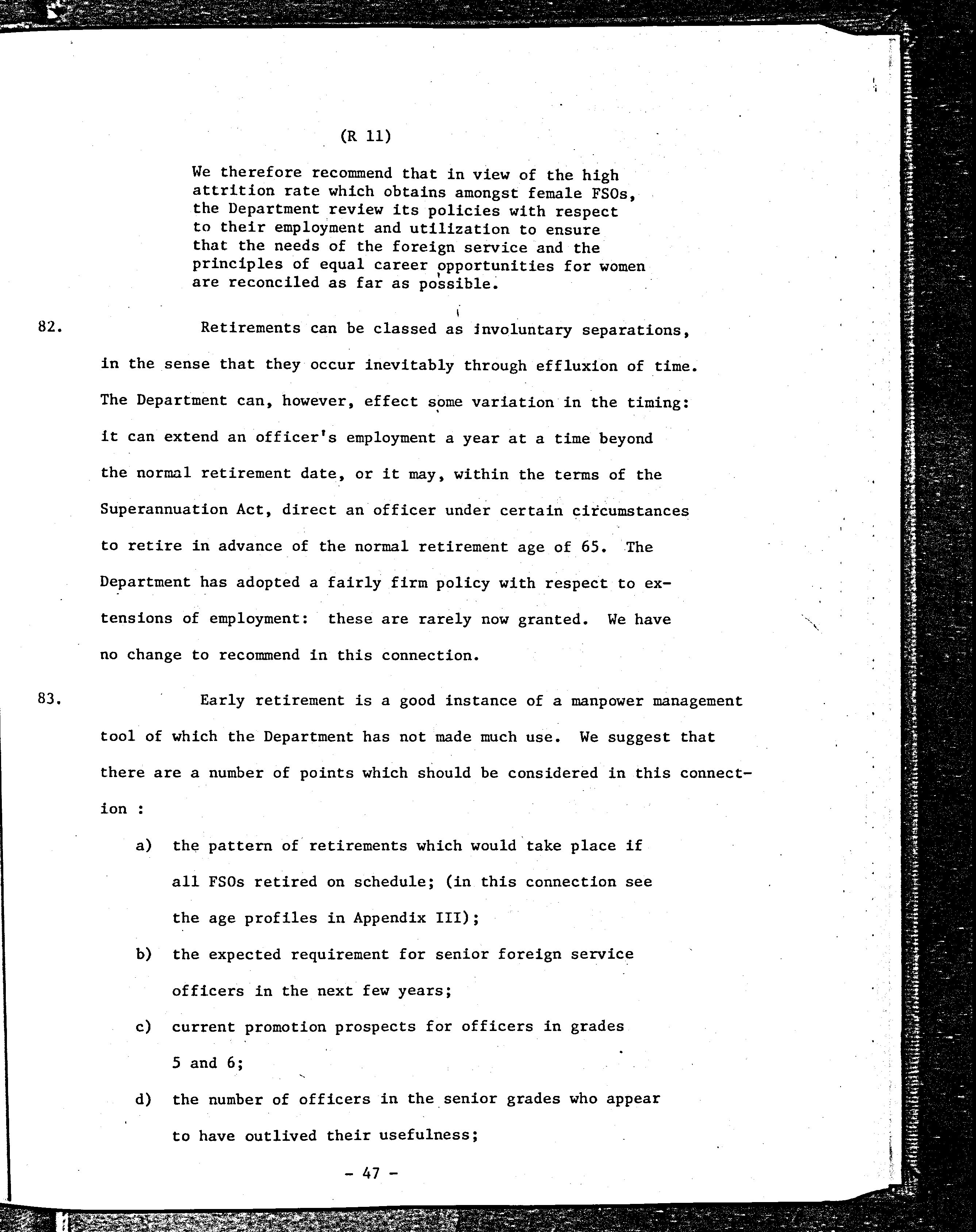 (R 11)

We therefore recommend that in view of the high attrition rate which obtains amongst female FSOs, the Department review its policies with respect to their employment and utilization to ensure that the needs of the foreign service and the principles of equal career opportunities for women are reconciled as far as possible.

82. Retirements can be classed as involuntary separations, in the sense that they occur inevitably through effluxion of time. The Department can, however, effect some variation in the timing: it can extend an officer's employment a year at a time beyond the normal retirement date, or it may, within the terms of the Superannuation Act, direct an officer under certain circumstances to retire in advance of the normal retirement age of 65. The Department has adopted a fairly firm policy with respect to extensions of employment: these are rarely now granted. We have no change to recommend in this connection.

83. Early retirement is a good instance of a manpower management tool of which the Department has not made much use. We suggest that there are a number of points which should be considered in this connection :

a) the pattern of retirements which would take place if all FSOs retired on schedule; (in this connection see the age profiles in Appendix III);

b) the expected requirement for senior foreign service officers in the next few years;

c) current promotion prospects for officers in grades 5 and 6;

d) the number of officers in the senior grades who appear to have outlived their usefulness;

- 47 -